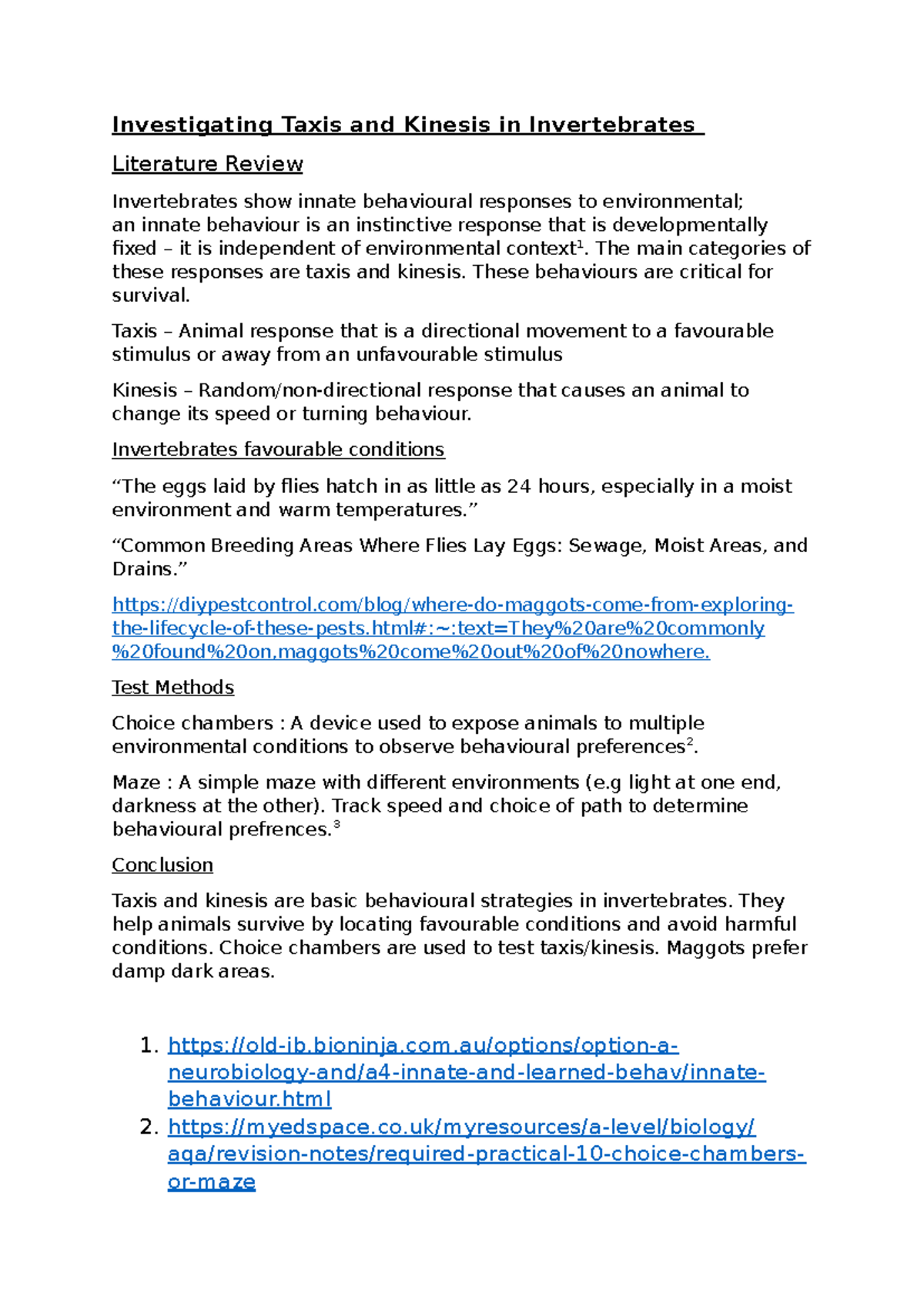 Investigating Taxis and Kinesis in Invertebrates

Literature Review

Invertebrates show innate behavioural responses to environmental; an innate behaviour is an instinctive response that is developmentally fixed – it is independent of environmental context$^1$. The main categories of these responses are taxis and kinesis. These behaviours are critical for survival.

Taxis – Animal response that is a directional movement to a favourable stimulus or away from an unfavourable stimulus

Kinesis – Random/non-directional response that causes an animal to change its speed or turning behaviour.

Invertebrates favourable conditions

“The eggs laid by flies hatch in as little as 24 hours, especially in a moist environment and warm temperatures.”

“Common Breeding Areas Where Flies Lay Eggs: Sewage, Moist Areas, and Drains.”

https://diypestcontrol.com/blog/where-do-maggots-come-from-exploring-the-lifecycle-of-these-pests.html#:~:text=They%20are%20commonly%20found%20on,maggots%20come%20out%20of%20nowhere.

Test Methods

Choice chambers : A device used to expose animals to multiple environmental conditions to observe behavioural preferences$^2$.

Maze : A simple maze with different environments (e.g light at one end, darkness at the other). Track speed and choice of path to determine behavioural prefrences.$^3$

Conclusion

Taxis and kinesis are basic behavioural strategies in invertebrates. They help animals survive by locating favourable conditions and avoid harmful conditions. Choice chambers are used to test taxis/kinesis. Maggots prefer damp dark areas.

1. https://old-ib.bioninja.com.au/options/option-a-neurobiology-and/a4-innate-and-learned-behav/innate-behaviour.html
2. https://myedspace.co.uk/myresources/a-level/biology/aqa/revision-notes/required-practical-10-choice-chambers-or-maze